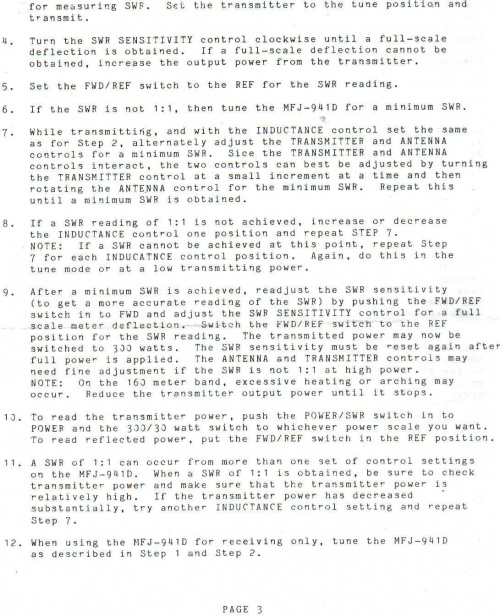 for measuring SWR. Set the transmitter to the tune position and transmit.

4. Turn the SWR SENSITIVITY control clockwise until a full-scale deflection is obtained. If a full-scale deflection cannot be obtained, increase the output power from the transmitter.

5. Set the FWD/REF switch to the REF for the SWR reading.

6. If the SWR is not 1:1, then tune the MFJ-941D for a minimum SWR.

7. While transmitting, and with the INDUCTANCE control set the same as for Step 2, alternately adjust the TRANSMITTER and ANTENNA controls for a minimum SWR. Sice the TRANSMITTER and ANTENNA controls interact, the two controls can best be adjusted by turning the TRANSMITTER control at a small increment at a time and then rotating the ANTENNA control for the minimum SWR. Repeat this until a minimum SWR is obtained.

8. If a SWR reading of 1:1 is not achieved, increase or decrease the INDUCTANCE control one position and repeat STEP 7.
NOTE: If a SWR cannot be achieved at this point, repeat Step 7 for each INDUCATNCE control position. Again, do this in the tune mode or at a low transmitting power.

9. After a minimum SWR is achieved, readjust the SWR sensitivity (to get a more accurate reading of the SWR) by pushing the FWD/REF switch in to FWD and adjust the SWR SENSITIVITY control for a full scale meter deflection. Switch the FWD/REF switch to the REF position for the SWR reading. The transmitted power may now be switched to 300 watts. The SWR sensitivity must be reset again after full power is applied. The ANTENNA and TRANSMITTER controls may need fine adjustment if the SWR is not 1:1 at high power.
NOTE: On the 160 meter band, excessive heating or arching may occur. Reduce the transmitter output power until it stops.

10. To read the transmitter power, push the POWER/SWR switch in to POWER and the 300/30 watt switch to whichever power scale you want. To read reflected power, put the FWD/REF switch in the REF position.

11. A SWR of 1:1 can occur from more than one set of control settings on the MFJ-941D. When a SWR of 1:1 is obtained, be sure to check transmitter power and make sure that the transmitter power is relatively high. If the transmitter power has decreased substantially, try another INDUCTANCE control setting and repeat Step 7.

12. When using the MFJ-941D for receiving only, tune the MFJ-941D as described in Step 1 and Step 2.

PAGE 3